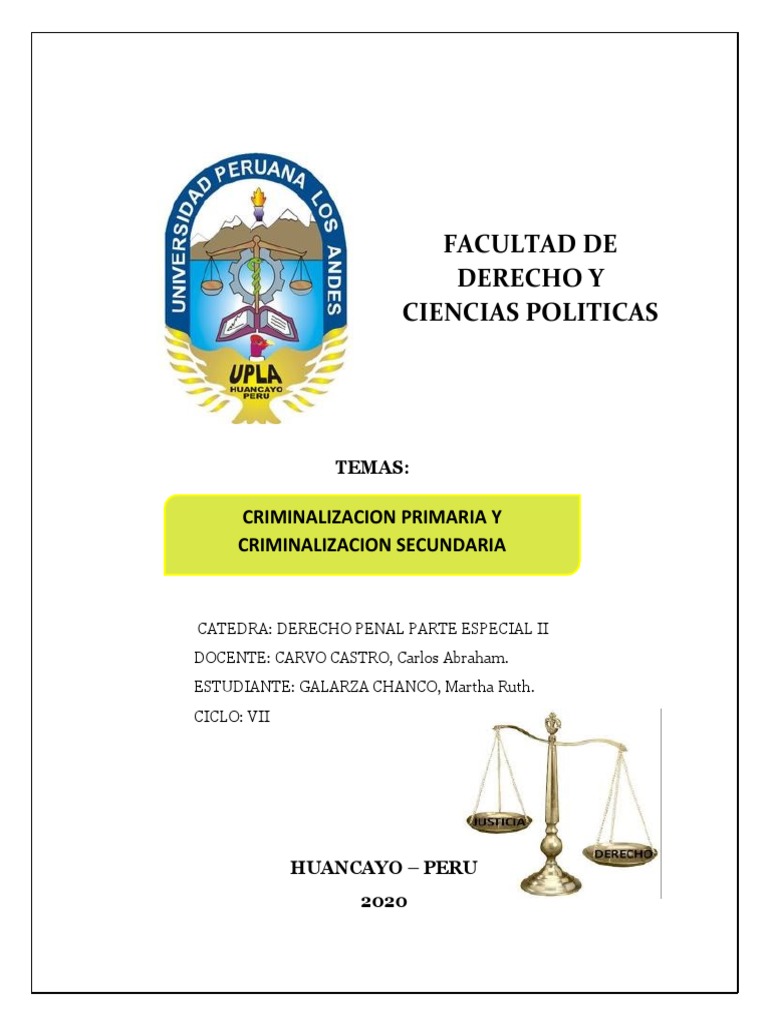 UNIVERSIDAD PERUANA LOS ANDES
UPLA
HUANCAYO
PERU

FACULTAD DE DERECHO Y CIENCIAS POLITICAS

TEMAS:

CRIMINALIZACION PRIMARIA Y CRIMINALIZACION SECUNDARIA

CATEDRA: DERECHO PENAL PARTE ESPECIAL II
DOCENTE: CARVO CASTRO, Carlos Abraham.
ESTUDIANTE: GALARZA CHANCO, Martha Ruth.
CICLO: VII

JUSTICIA
DERECHO

HUANCAYO – PERU
2020